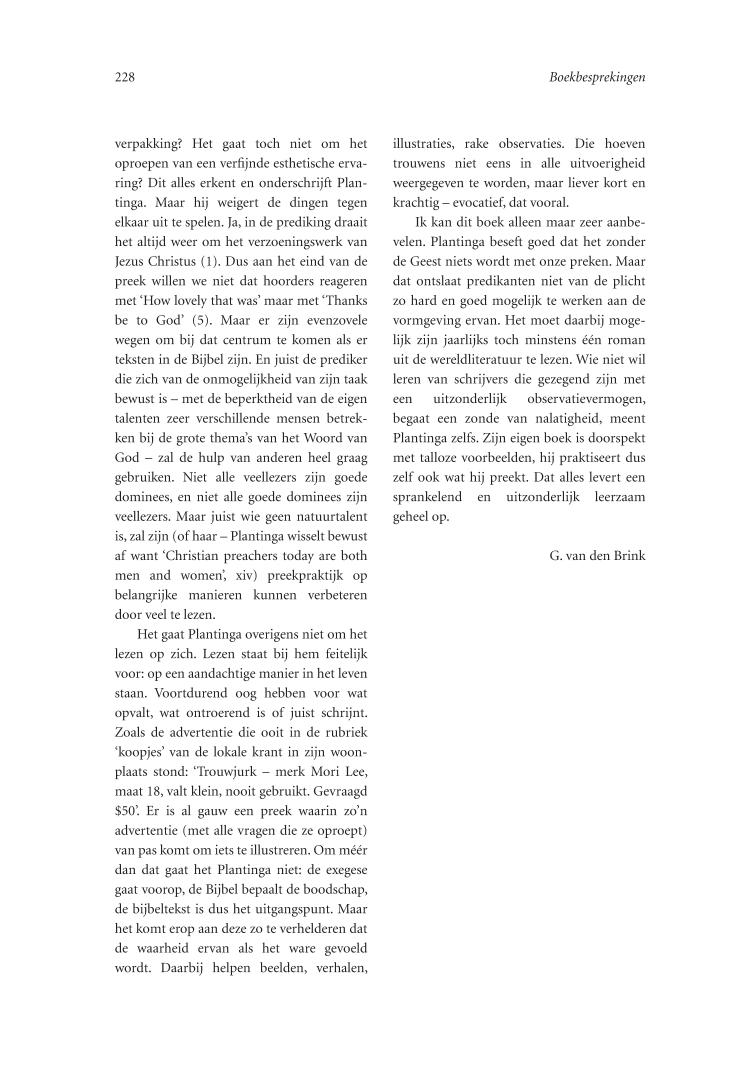 228

Boekbesprekingen

verpakking? Het gaat toch niet om het oproepen van een verfijnde esthetische ervaring? Dit alles erkent en onderschrijft Plantinga. Maar hij weigert de dingen tegen elkaar uit te spelen. Ja, in de prediking draait het altijd weer om het verzoeningswerk van Jezus Christus (1). Dus aan het eind van de preek willen we niet dat hoorders reageren met 'How lovely that was' maar met 'Thanks be to God' (5). Maar er zijn evenzovele wegen om bij dat centrum te komen als er teksten in de Bijbel zijn. En juist de prediker die zich van de onmogelijkheid van zijn taak bewust is – met de beperktheid van de eigen talenten zeer verschillende mensen betrekken bij de grote thema's van het Woord van God – zal de hulp van anderen heel graag gebruiken. Niet alle veellezers zijn goede dominees, en niet alle goede dominees zijn veellezers. Maar juist wie geen natuurtalent is, zal zijn (of haar – Plantinga wisselt bewust af want 'Christian preachers today are both men and women', xiv) preekpraktijk op belangrijke manieren kunnen verbeteren door veel te lezen.

Het gaat Plantinga overigens niet om het lezen op zich. Lezen staat bij hem feitelijk voor: op een aandachtige manier in het leven staan. Voortdurend oog hebben voor wat opvalt, wat ontroerend is of juist schrijnt. Zoals de advertentie die ooit in de rubriek 'koopjes' van de lokale krant in zijn woonplaats stond: 'Trouwjurk – merk Mori Lee, maat 18, valt klein, nooit gebruikt. Gevraagd $50'. Er is al gauw een preek waarin zo'n advertentie (met alle vragen die ze oproept) van pas komt om iets te illustreren. Om méér dan dat gaat het Plantinga niet: de exegese gaat voorop, de Bijbel bepaalt de boodschap, de bijbeltekst is dus het uitgangspunt. Maar het komt erop aan deze zo te verhelderen dat de waarheid ervan als het ware gevoeld wordt. Daarbij helpen beelden, verhalen, illustraties, rake observaties. Die hoeven trouwens niet eens in alle uitvoerigheid weergegeven te worden, maar liever kort en krachtig – evocatief, dat vooral.

Ik kan dit boek alleen maar zeer aanbevelen. Plantinga beseft goed dat het zonder de Geest niets wordt met onze preken. Maar dat ontslaat predikanten niet van de plicht zo hard en goed mogelijk te werken aan de vormgeving ervan. Het moet daarbij mogelijk zijn jaarlijks toch minstens één roman uit de wereldliteratuur te lezen. Wie niet wil leren van schrijvers die gezegend zijn met een uitzonderlijk observatievermogen, begaat een zonde van nalatigheid, meent Plantinga zelfs. Zijn eigen boek is doorspekt met talloze voorbeelden, hij praktiseert dus zelf ook wat hij preekt. Dat alles levert een sprankelend en uitzonderlijk leerzaam geheel op.

G. van den Brink